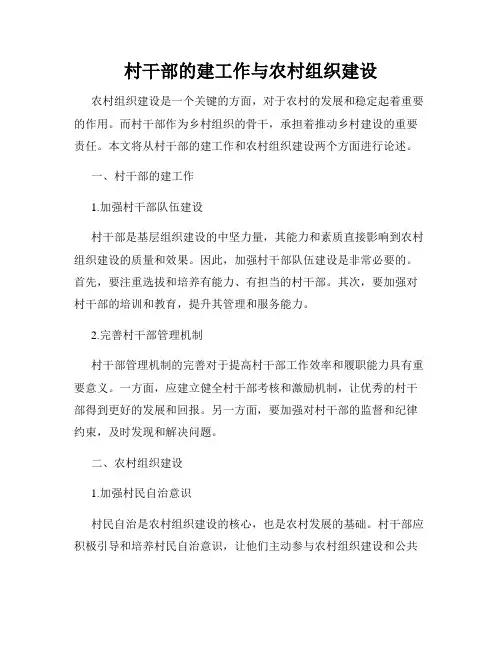 村干部的建工作与农村组织建设

农村组织建设是一个关键的方面，对于农村的发展和稳定起着重要的作用。而村干部作为乡村组织的骨干，承担着推动乡村建设的重要责任。本文将从村干部的建工作和农村组织建设两个方面进行论述。

一、村干部的建工作

1.加强村干部队伍建设

村干部是基层组织建设的中坚力量，其能力和素质直接影响到农村组织建设的质量和效果。因此，加强村干部队伍建设是非常必要的。首先，要注重选拔和培养有能力、有担当的村干部。其次，要加强对村干部的培训和教育，提升其管理和服务能力。

2.完善村干部管理机制

村干部管理机制的完善对于提高村干部工作效率和履职能力具有重要意义。一方面，应建立健全村干部考核和激励机制，让优秀的村干部得到更好的发展和回报。另一方面，要加强对村干部的监督和纪律约束，及时发现和解决问题。

二、农村组织建设

1.加强村民自治意识

村民自治是农村组织建设的核心，也是农村发展的基础。村干部应积极引导和培养村民自治意识，让他们主动参与农村组织建设和公共